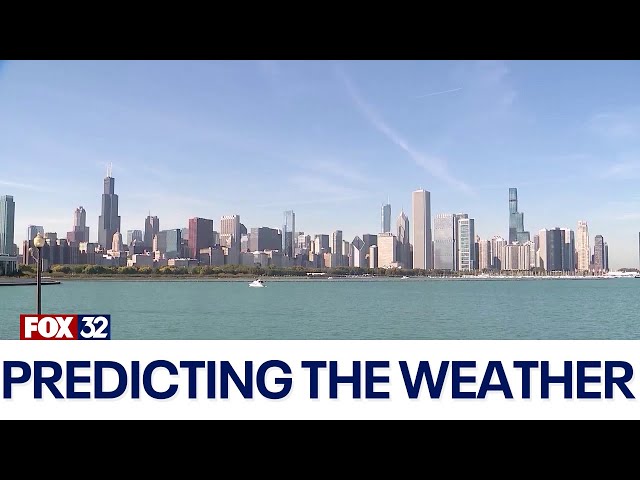 FOX 32
PREDICTING THE WEATHER